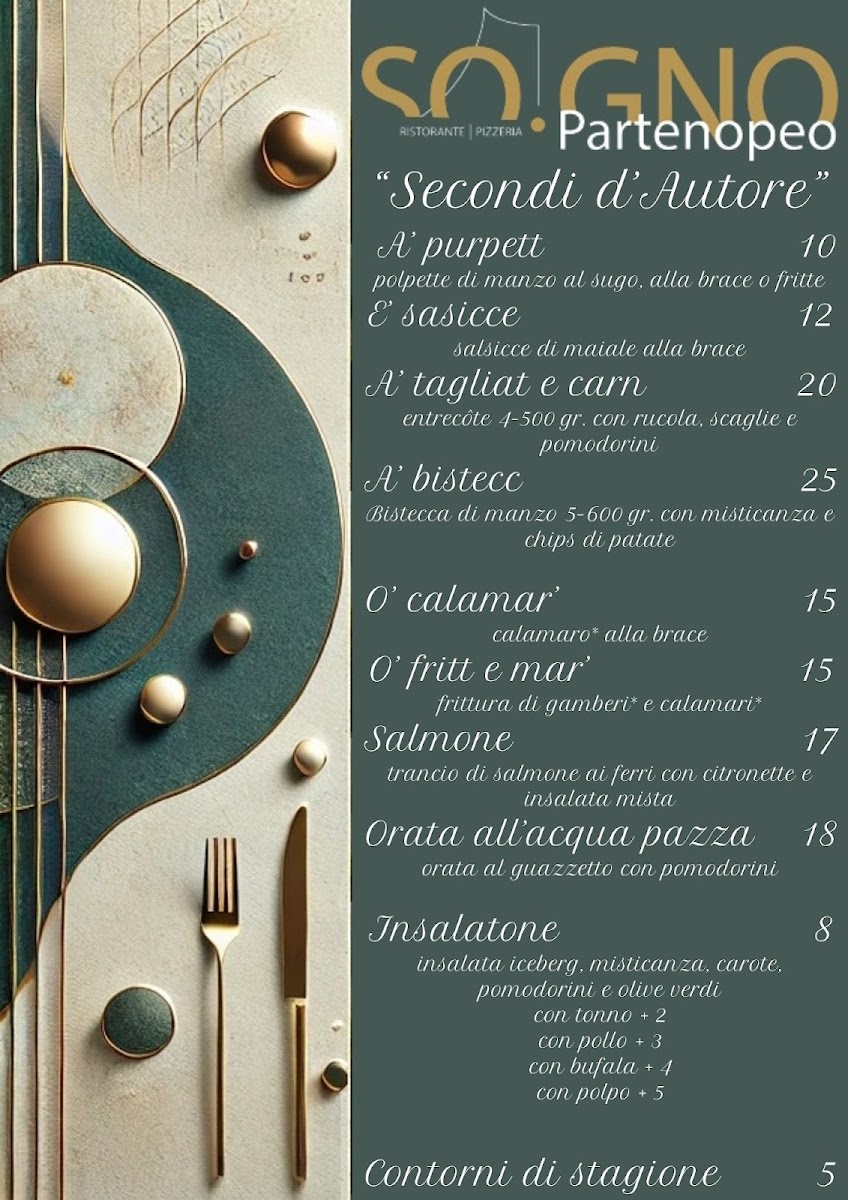 SO.GNO
RISTORANTE | PIZZERIA
Partenopeo

"Secondi d'Autore"

A' purpett 10
polpette di manzo al sugo, alla brace o fritte

E' sasicce 12
salsicce di maiale alla brace

A' tagliat e carn 20
entrecôte 4-500 gr. con rucola, scaglie e pomodorini

A' bistecc 25
Bistecca di manzo 5-600 gr. con misticanza e chips di patate

O' calamar' 15
calamaro* alla brace

O' fritt e mar' 15
frittura di gamberi* e calamari*

Salmone 17
trancio di salmone ai ferri con citronette e insalata mista

Orata all'acqua pazza 18
orata al guazzetto con pomodorini

Insalatone 8
insalata iceberg, misticanza, carote, pomodorini e olive verdi
con tonno + 2
con pollo + 3
con bufala + 4
con polpo + 5

Contorni di stagione 5